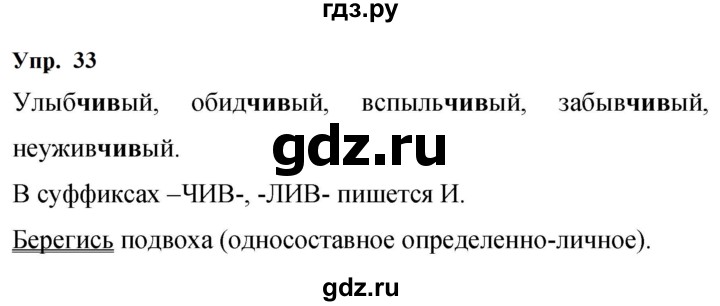 гдз.ру

Упр. 33

Улыбчивый, обидчивый, вспыльчивый, забывчивый, неуживчивый.

gdz.ru

В суффиксах –ЧИВ-, -ЛИВ- пишется И.

Берегись подвоха (односоставное определенно-личное).

gdz.ru